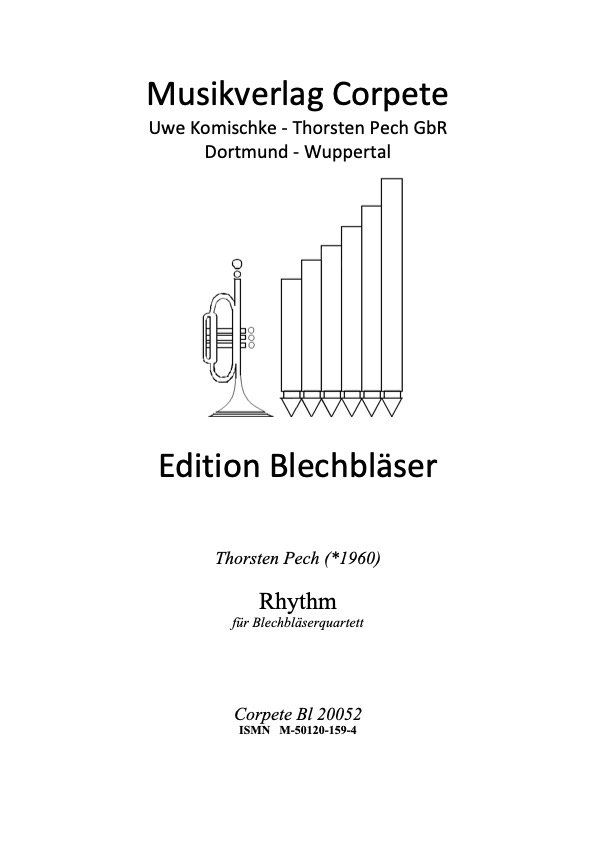 Musikverlag Corpete
Uwe Komischke - Thorsten Pech GbR
Dortmund - Wuppertal

Edition Blechbläser

Thorsten Pech (*1960)

Rhythm
für Blechbläserquartett

Corpete Bl 20052
ISMN M-50120-159-4